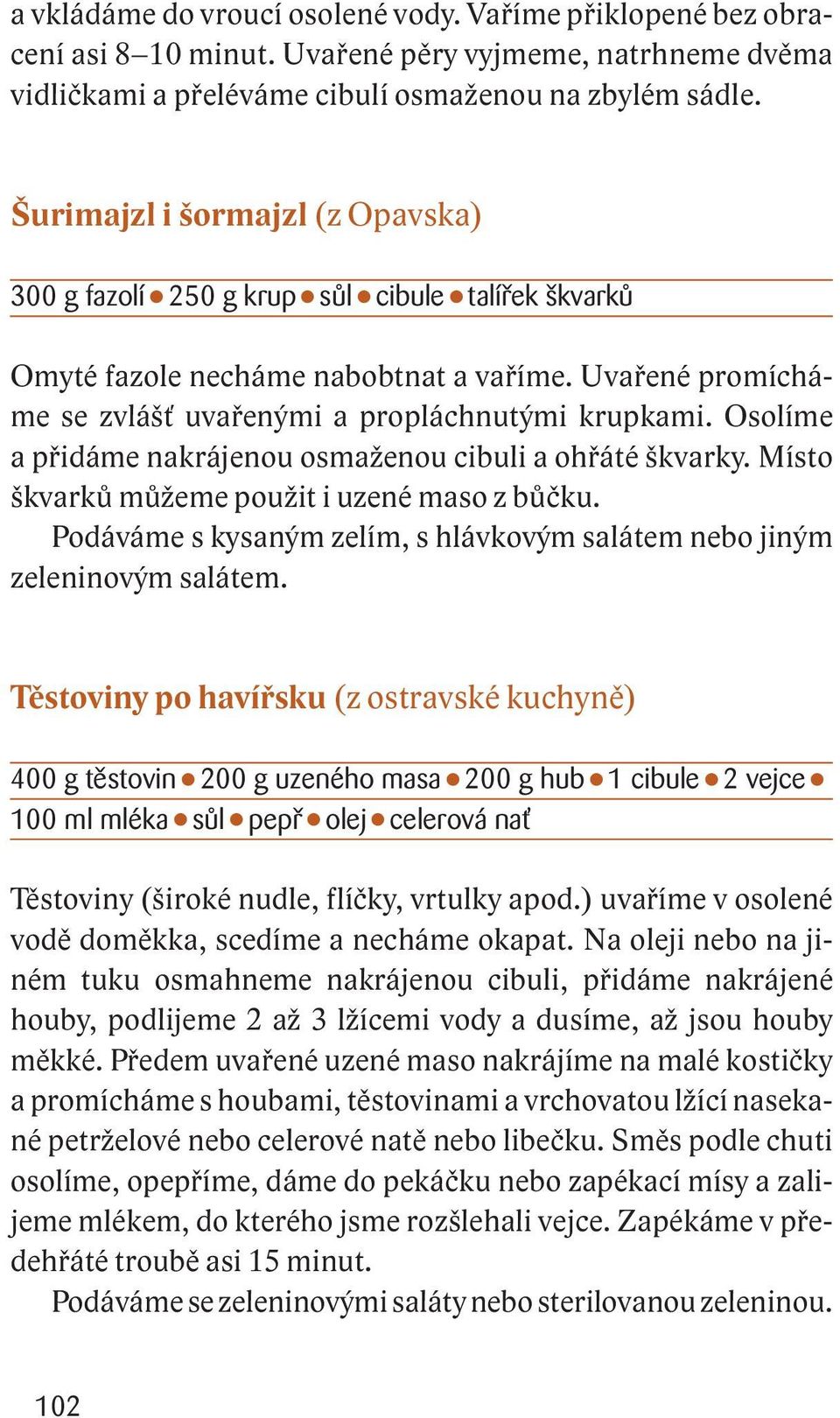 a vkládáme do vroucí osolené vody. Vaříme přiklopené bez obracení asi 8–10 minut. Uvařené pěry vyjmeme, natrhneme dvěma vidličkami a přeléváme cibulí osmaženou na zbylém sádle.

Šurimajzl i šormajzl (z Opavska)

300 g fazolí ● 250 g krup ● sůl ● cibule ● talířek škvarků

Omyté fazole necháme nabobtnat a vaříme. Uvařené promícháme se zvlášť uvařenými a propláchnutými krupkami. Osolíme a přidáme nakrájenou osmaženou cibuli a ohřáté škvarky. Místo škvarků můžeme použit i uzené maso z bůčku.

Podáváme s kysaným zelím, s hlávkovým salátem nebo jiným zeleninovým salátem.

Těstoviny po havířsku (z ostravské kuchyně)

400 g těstovin ● 200 g uzeného masa ● 200 g hub ● 1 cibule ● 2 vejce ● 100 ml mléka ● sůl ● pepř ● olej ● celerová nať

Těstoviny (široké nudle, flíčky, vrtulky apod.) uvaříme v osolené vodě doměkka, scedíme a necháme okapat. Na oleji nebo na jiném tuku osmahneme nakrájenou cibuli, přidáme nakrájené houby, podlijeme 2 až 3 lžícemi vody a dusíme, až jsou houby měkké. Předem uvařené uzené maso nakrájíme na malé kostičky a promícháme s houbami, těstovinami a vrchovatou lžící nasekané petrželové nebo celerové natě nebo libečku. Směs podle chuti osolíme, opepříme, dáme do pekáčku nebo zapékací mísy a zalijeme mlékem, do kterého jsme rozšlehali vejce. Zapékáme v předehřáté troubě asi 15 minut.

Podáváme se zeleninovými saláty nebo sterilovanou zeleninou.

102